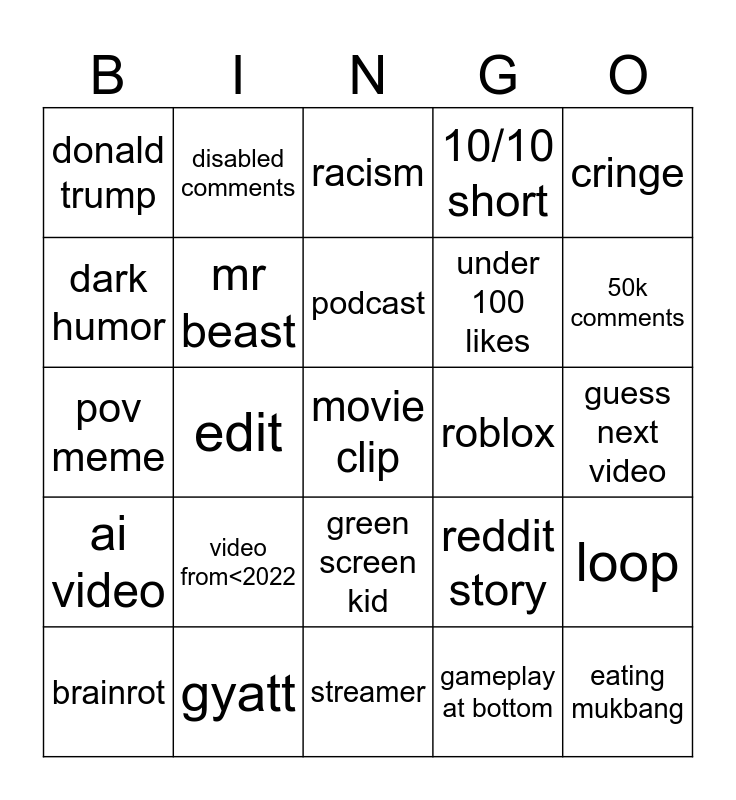 | B | I | N | G | O |
|---|---|---|---|---|
| donald trump | disabled comments | racism | 10/10 short | cringe |
| dark humor | mr beast | podcast | under 100 likes | 50k comments |
| pov meme | edit | movie clip | roblox | guess next video |
| ai video | video from<2022 | green screen kid | reddit story | loop |
| brainrot | gyatt | streamer | gameplay at bottom | eating mukbang |